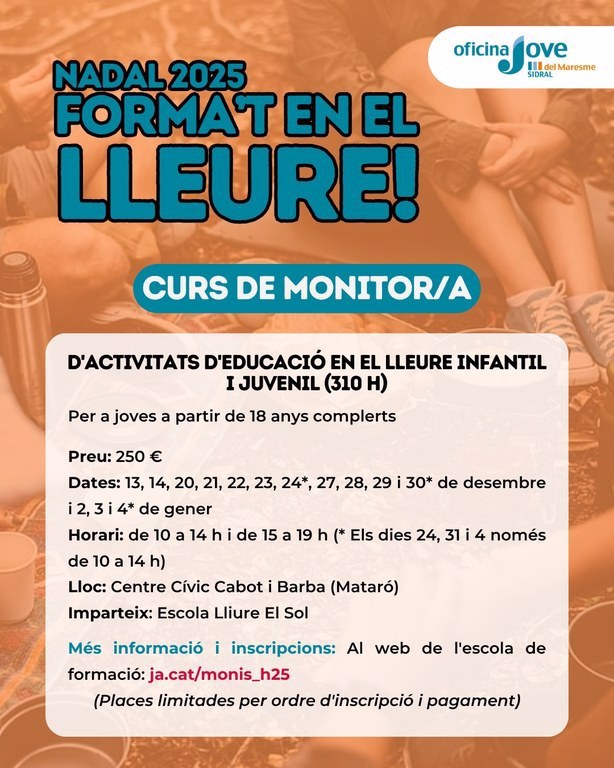 oficina Jove del Maresme SIDRAL

NADAL 2025
FORMA'T EN EL LLEURE!

CURS DE MONITOR/A

D'ACTIVITATS D'EDUCACIÓ EN EL LLEURE INFANTIL I JUVENIL (310 H)

Per a joves a partir de 18 anys complerts

Preu: 250 €
Dates: 13, 14, 20, 21, 22, 23, 24*, 27, 28, 29 i 30* de desembre i 2, 3 i 4* de gener
Horari: de 10 a 14 h i de 15 a 19 h (* Els dies 24, 31 i 4 només de 10 a 14 h)
Lloc: Centre Cívic Cabot i Barba (Mataró)
Imparteix: Escola Lliure El Sol

Més informació i inscripcions: Al web de l'escola de formació: ja.cat/monis_h25
(Places limitades per ordre d'inscripció i pagament)